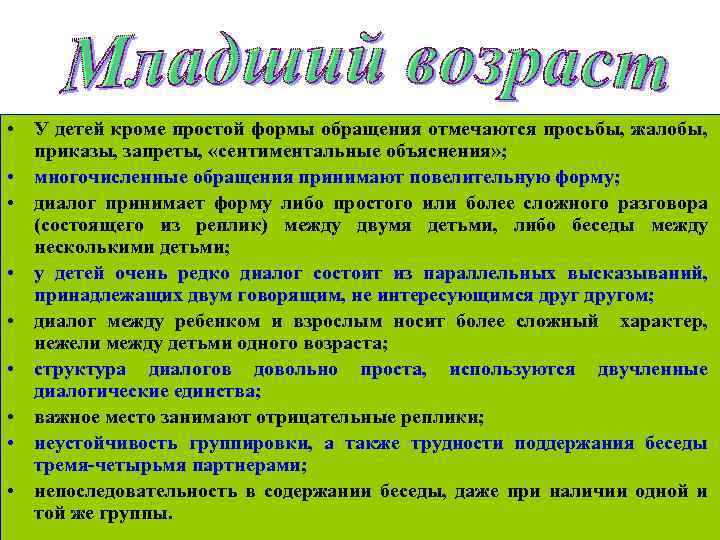 Младший возраст

• У детей кроме простой формы обращения отмечаются просьбы, жалобы, приказы, запреты, «сентиментальные объяснения»;
• многочисленные обращения принимают повелительную форму;
• диалог принимает форму либо простого или более сложного разговора (состоящего из реплик) между двумя детьми, либо беседы между несколькими детьми;
• у детей очень редко диалог состоит из параллельных высказываний, принадлежащих двум говорящим, не интересующимся друг другом;
• диалог между ребенком и взрослым носит более сложный характер, нежели между детьми одного возраста;
• структура диалогов довольно проста, используются двучленные диалогические единства;
• важное место занимают отрицательные реплики;
• неустойчивость группировки, а также трудности поддержания беседы тремя-четырьмя партнерами;
• непоследовательность в содержании беседы, даже при наличии одной и той же группы.